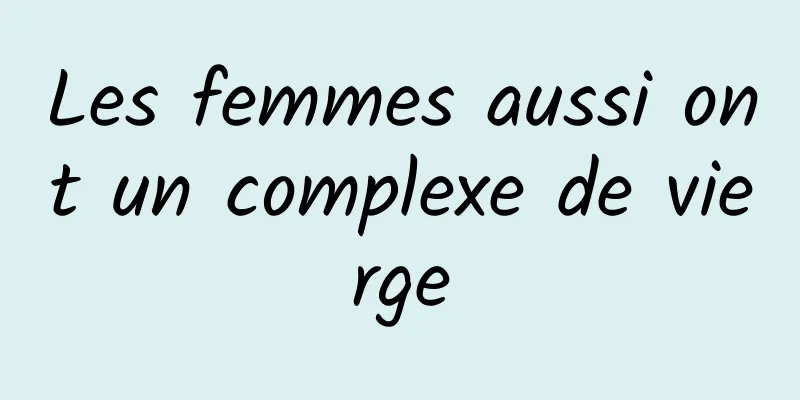 Les femmes aussi ont un complexe de vierge